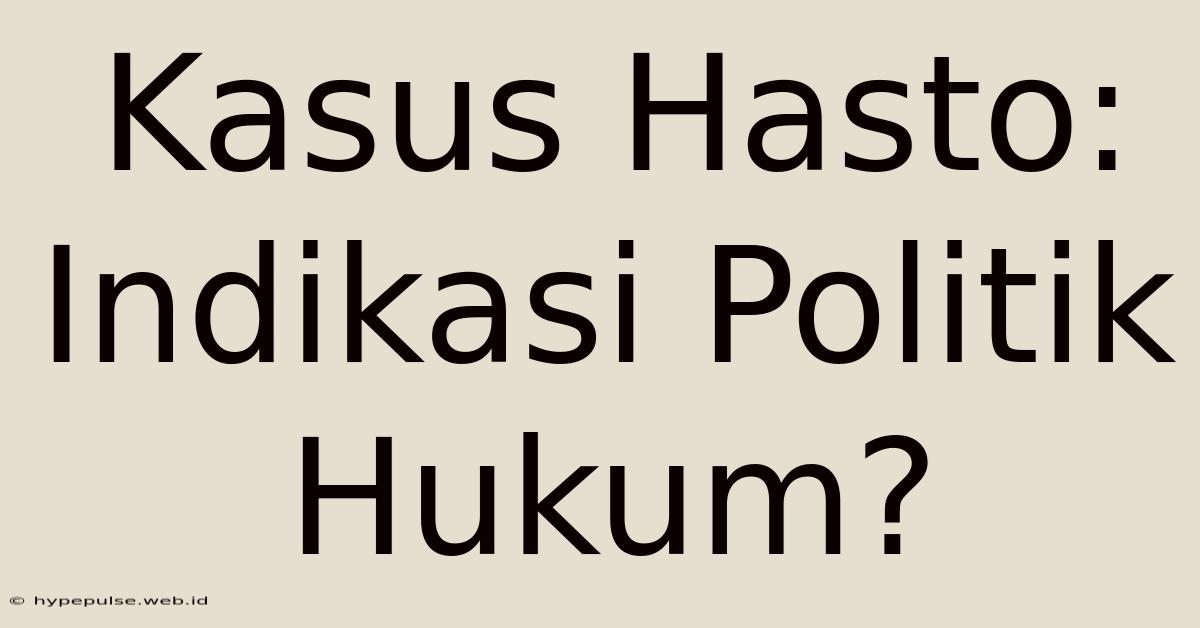 Kasus Hasto: Indikasi Politik Hukum?

© hypepulse.web.id